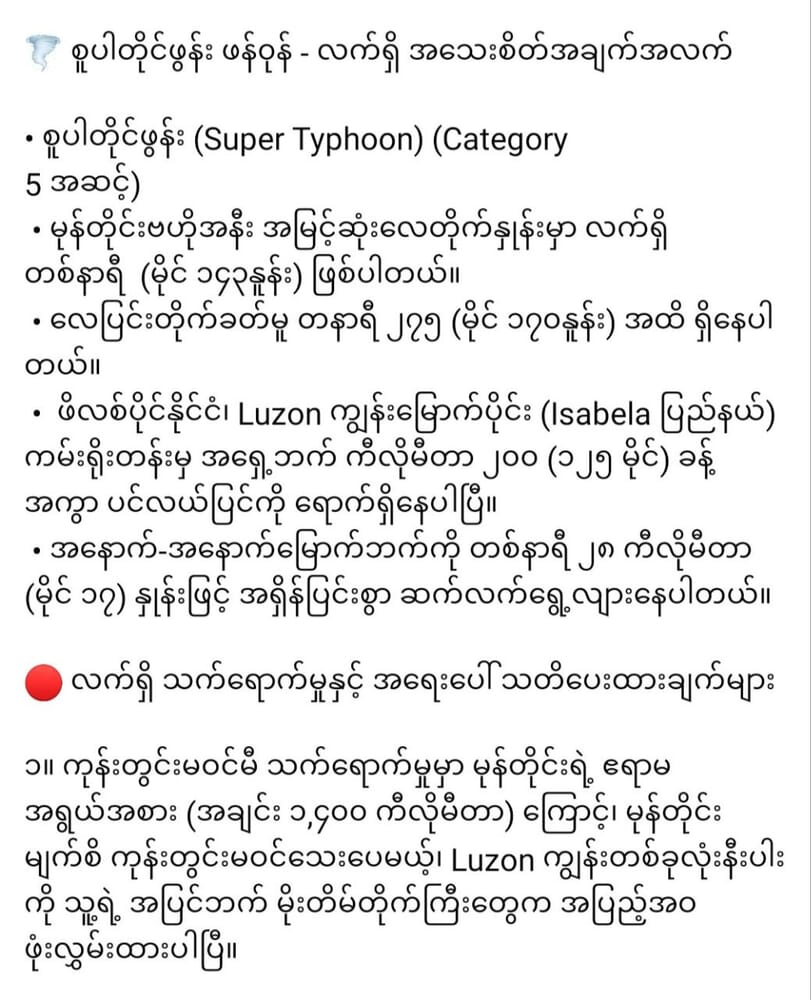 🌪️ စူပါတိုင်ဖွန်း ဖန်ဝုန် - လက်ရှိ အသေးစိတ်အချက်အလက်

• စူပါတိုင်ဖွန်း (Super Typhoon) (Category 5 အဆင့်)
• မုန်တိုင်းဗဟိုအနီး အမြင့်ဆုံးလေတိုက်နှုန်းမှာ လက်ရှိ တစ်နာရီ (မိုင် ၁၄၃နှုန်း) ဖြစ်ပါတယ်။
• လေပြင်းတိုက်ခတ်မှု တနာရီ ၂၇၅ (မိုင် ၁၇၀နှုန်း) အထိ ရှိနေပါတယ်။
• ဖိလစ်ပိုင်နိုင်ငံ၊ Luzon ကျွန်းမြောက်ပိုင်း (Isabela ပြည်နယ်) ကမ်းရိုးတန်းမှ အရှေ့ဘက် ကီလိုမီတာ ၂၀၀ (၁၂၅ မိုင်) ခန့် အကွာ ပင်လယ်ပြင်ကို ရောက်ရှိနေပါပြီ။
• အနောက်-အနောက်မြောက်ဘက်ကို တစ်နာရီ ၂၈ ကီလိုမီတာ (မိုင် ၁၇) နှုန်းဖြင့် အရှိန်ပြင်းစွာ ဆက်လက်ရွေ့လျားနေပါတယ်။

🔴 လက်ရှိ သက်ရောက်မှုနှင့် အရေးပေါ် သတိပေးထားချက်များ

၁။ ကုန်းတွင်းမဝင်မီ သက်ရောက်မှုမှာ မုန်တိုင်းရဲ့ ရောမ အရွယ်အစား (အချင်း ၁,၄၀၀ ကီလိုမီတာ) ကြောင့်၊ မုန်တိုင်း မျက်စိ ကုန်းတွင်းမဝင်သေးပေမယ့်၊ Luzon ကျွန်းတစ်ခုလုံးနီးပါးကို သူ့ရဲ့ အပြင်ဘက် မိုးတိမ်တိုက်ကြီးတွေက အပြည့်အဝ ဖုံးလွှမ်းထားပါပြီ။